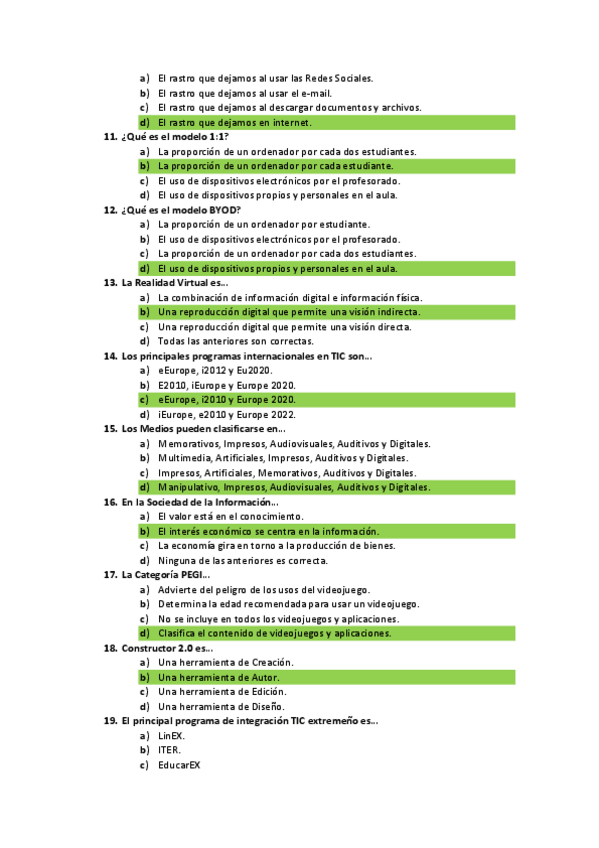 a) El rastro que dejamos al usar las Redes Sociales.
b) El rastro que dejamos al usar el e-mail.
c) El rastro que dejamos al descargar documentos y archivos.
d) El rastro que dejamos en internet.

11. ¿Qué es el modelo 1:1?
a) La proporción de un ordenador por cada dos estudiantes.
b) La proporción de un ordenador por cada estudiante.
c) El uso de dispositivos electrónicos por el profesorado.
d) El uso de dispositivos propios y personales en el aula.

12. ¿Qué es el modelo BYOD?
a) La proporción de un ordenador por estudiante.
b) El uso de dispositivos electrónicos por el profesorado.
c) La proporción de un ordenador por cada dos estudiantes.
d) El uso de dispositivos propios y personales en el aula.

13. La Realidad Virtual es...
a) La combinación de información digital e información física.
b) Una reproducción digital que permite una visión indirecta.
c) Una reproducción digital que permite una visión directa.
d) Todas las anteriores son correctas.

14. Los principales programas internacionales en TIC son...
a) eEurope, i2012 y Eu2020.
b) E2010, iEurope y Europe 2020.
c) eEurope, i2010 y Europe 2020.
d) iEurope, e2010 y Europe 2022.

15. Los Medios pueden clasificarse en...
a) Memorativos, Impresos, Audiovisuales, Auditivos y Digitales.
b) Multimedia, Artificiales, Impresos, Auditivos y Digitales.
c) Impresos, Artificiales, Memorativos, Auditivos y Digitales.
d) Manipulativo, Impresos, Audiovisuales, Auditivos y Digitales.

16. En la Sociedad de la Información...
a) El valor está en el conocimiento.
b) El interés económico se centra en la información.
c) La economía gira en torno a la producción de bienes.
d) Ninguna de las anteriores es correcta.

17. La Categoría PEGI...
a) Advierte del peligro de los usos del videojuego.
b) Determina la edad recomendada para usar un videojuego.
c) No se incluye en todos los videojuegos y aplicaciones.
d) Clasifica el contenido de videojuegos y aplicaciones.

18. Constructor 2.0 es...
a) Una herramienta de Creación.
b) Una herramienta de Autor.
c) Una herramienta de Edición.
d) Una herramienta de Diseño.

19. El principal programa de integración TIC extremeño es...
a) LinEX.
b) ITER.
c) EducarEX